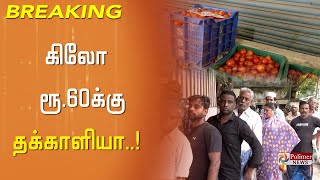 BREAKING

கிலோ ரூ.60க்கு தக்காளியா..!

Polimer NEWS